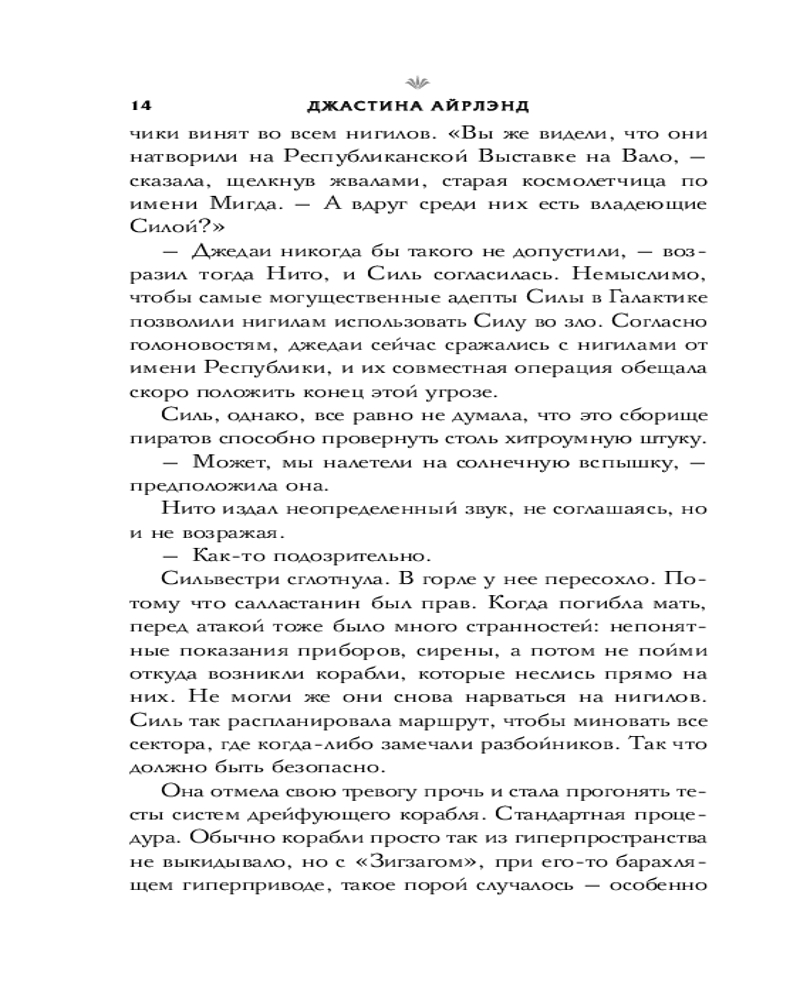 14 ДЖАСТИНА АЙРЛЭНД

чики винят во всем нигилов. «Вы же видели, что они натворили на Республиканской Выставке на Вало, — сказала, щелкнув жвалами, старая космолетчица по имени Мигда. — А вдруг среди них есть владеющие Силой?»

— Джедаи никогда бы такого не допустили, — возразил тогда Нито, и Силь согласилась. Немыслимо, чтобы самые могущественные адепты Силы в Галактике позволили нигилам использовать Силу во зло. Согласно голоновостям, джедаи сейчас сражались с нигилами от имени Республики, и их совместная операция обещала скоро положить конец этой угрозе.

Силь, однако, все равно не думала, что это сборище пиратов способно провернуть столь хитроумную штуку.

— Может, мы налетели на солнечную вспышку, — предположила она.

Нито издал неопределенный звук, не соглашаясь, но и не возражая.

— Как-то подозрительно.

Сильвестри сглотнула. В горле у нее пересохло. Потому что салластанин был прав. Когда погибла мать, перед атакой тоже было много странностей: непонятные показания приборов, сирены, а потом не пойми откуда возникли корабли, которые неслись прямо на них. Не могли же они снова нарваться на нигилов. Силь так распланировала маршрут, чтобы миновать все сектора, где когда-либо замечали разбойников. Так что должно быть безопасно.

Она отмела свою тревогу прочь и стала прогонять тесты систем дрейфующего корабля. Стандартная процедура. Обычно корабли просто так из гиперпространства не выкидывало, но с «Зигзагом», при его-то барахлящем гиперприводе, такое порой случалось — особенно